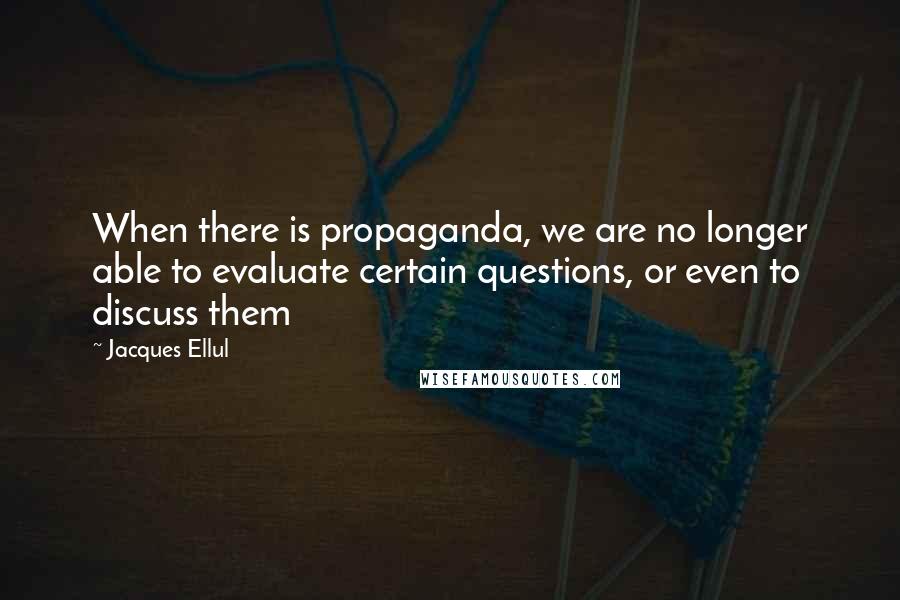 When there is propaganda, we are no longer able to evaluate certain questions, or even to discuss them

~ Jacques Ellul

WISEFAMOUSQUOTES.COM